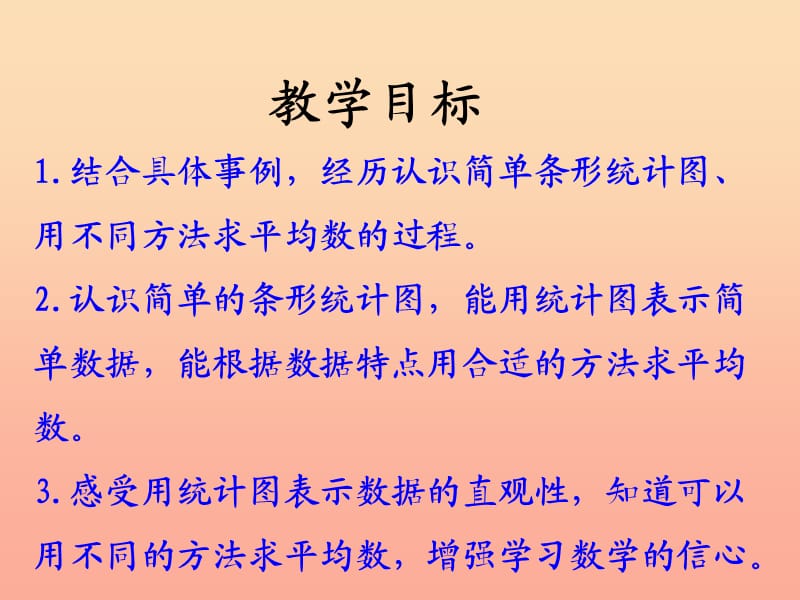 教学目标

1.结合具体事例，经历认识简单条形统计图、用不同方法求平均数的过程。

2.认识简单的条形统计图，能用统计图表示简单数据，能根据数据特点用合适的方法求平均数。

3.感受用统计图表示数据的直观性，知道可以用不同的方法求平均数，增强学习数学的信心。